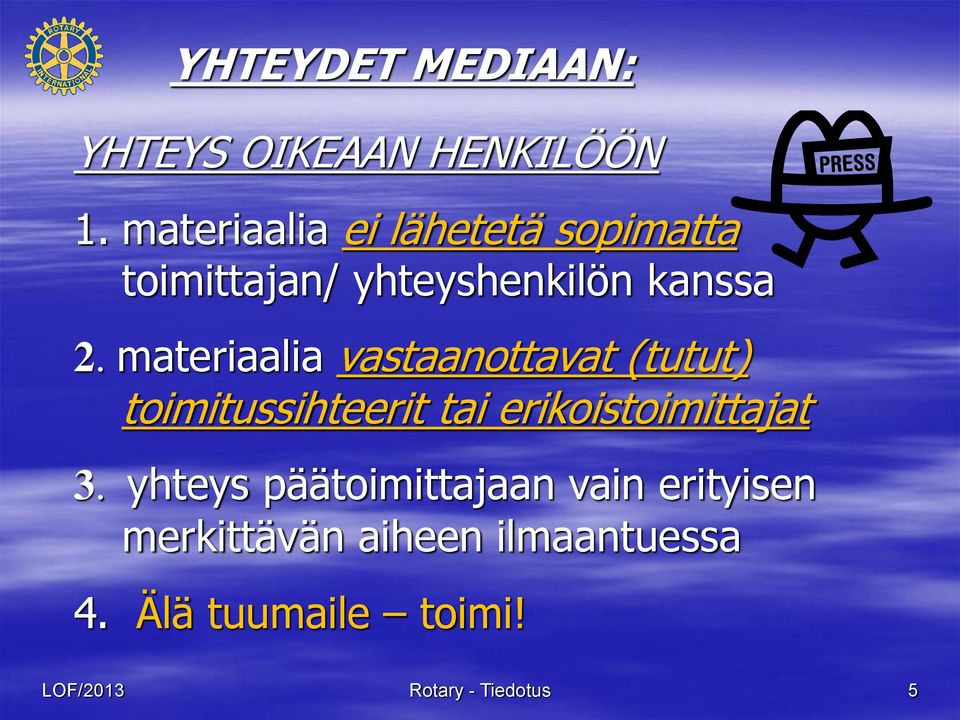 ROTARY INTERNATIONAL

YHTEYDET MEDIAAN:

YHTEYS OIKEAAN HENKILÖÖN

PRESS

1. materiaalia ei lähetetä sopimatta toimittajan/ yhteyshenkilön kanssa

2. materiaalia vastaanottavat (tutut) toimitussihteerit tai erikoistoimittajat

3. yhteys päätoimittajaan vain erityisen merkittävän aiheen ilmaantuessa

4. Älä tuumaile – toimi!

LOF/2013

Rotary - Tiedotus

5